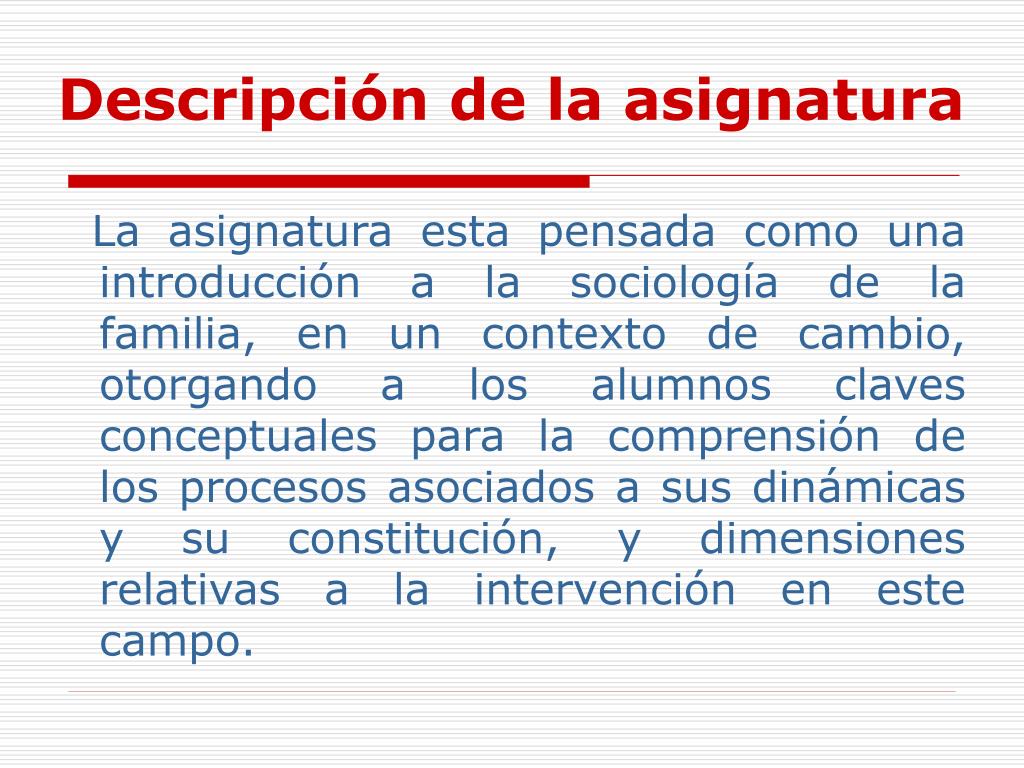 Descripción de la asignatura

La asignatura esta pensada como una introducción a la sociología de la familia, en un contexto de cambio, otorgando a los alumnos claves conceptuales para la comprensión de los procesos asociados a sus dinámicas y su constitución, y dimensiones relativas a la intervención en este campo.